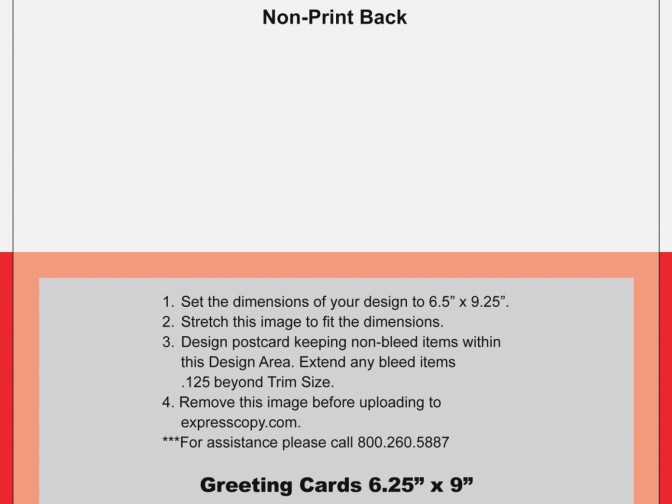 Non-Print Back

1. Set the dimensions of your design to 6.5” x 9.25”.
2. Stretch this image to fit the dimensions.
3. Design postcard keeping non-bleed items within this Design Area. Extend any bleed items .125 beyond Trim Size.
4. Remove this image before uploading to expresscopy.com.
***For assistance please call 800.260.5887

Greeting Cards 6.25” x 9”